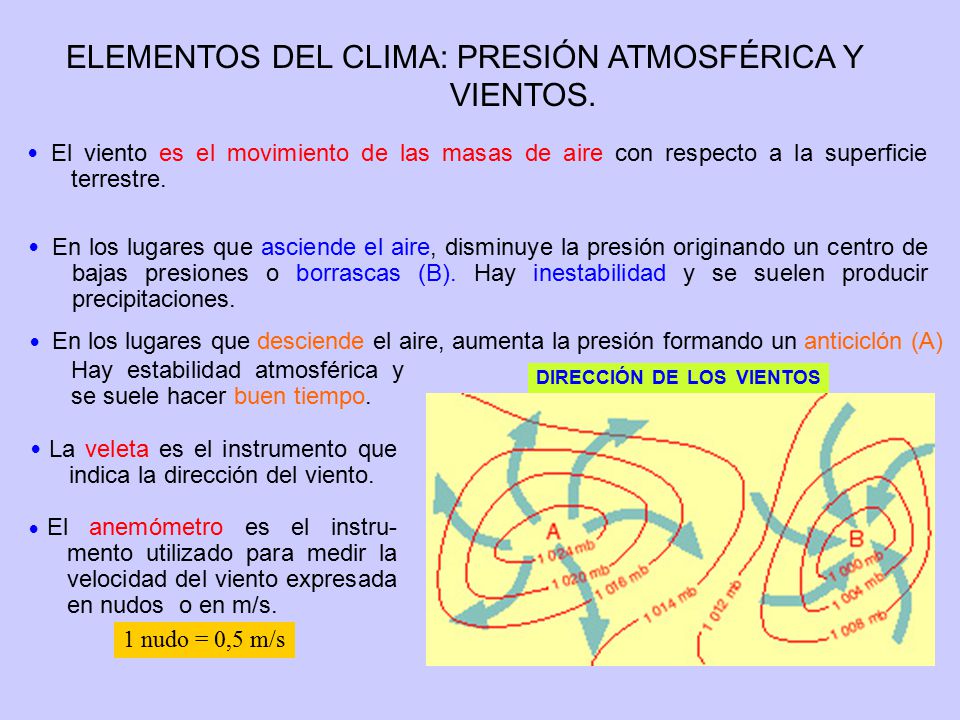 ELEMENTOS DEL CLIMA: PRESIÓN ATMOSFÉRICA Y VIENTOS.

• El viento es el movimiento de las masas de aire con respecto a la superficie terrestre.

• En los lugares que asciende el aire, disminuye la presión originando un centro de bajas presiones o borrascas (B). Hay inestabilidad y se suelen producir precipitaciones.

• En los lugares que desciende el aire, aumenta la presión formando un anticiclón (A) Hay estabilidad atmosférica y se suele hacer buen tiempo.

• La veleta es el instrumento que indica la dirección del viento.

• El anemómetro es el instrumento utilizado para medir la velocidad del viento expresada en nudos o en m/s.

1 nudo = 0,5 m/s

DIRECCIÓN DE LOS VIENTOS

A

1 024 mb

1 020 mb

1 016 mb

1 014 mb

1 012 mb

B

1 000 mb

1 004 mb

1 008 mb